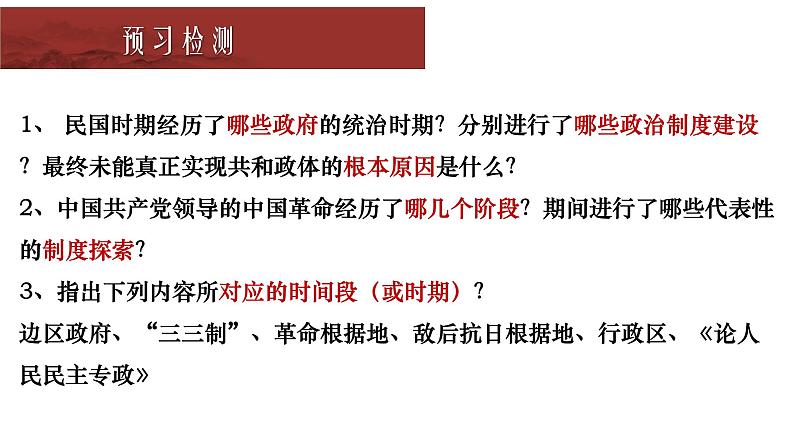 预习检测

1、 民国时期经历了哪些政府的统治时期？分别进行了哪些政治制度建设？最终未能真正实现共和政体的根本原因是什么？

2、中国共产党领导的中国革命经历了哪几个阶段？期间进行了哪些代表性的制度探索？

3、指出下列内容所对应的时间段（或时期）？

边区政府、“三三制”、革命根据地、敌后抗日根据地、行政区、《论人民民主专政》